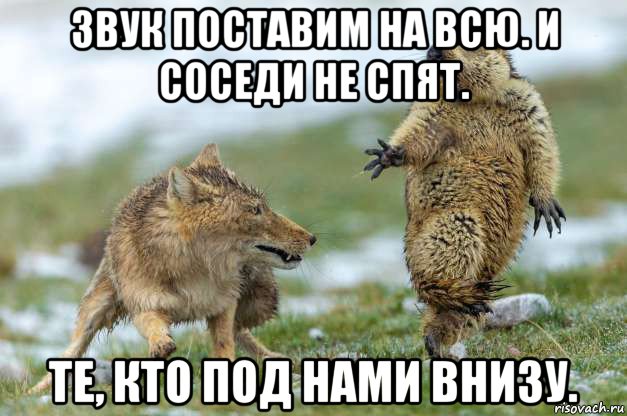 ЗВУК ПОСТАВИМ НА ВСЮ. И СОСЕДИ НЕ СПЯТ.

ТЕ, КТО ПОД НАМИ ВНИЗУ.

risovach.ru